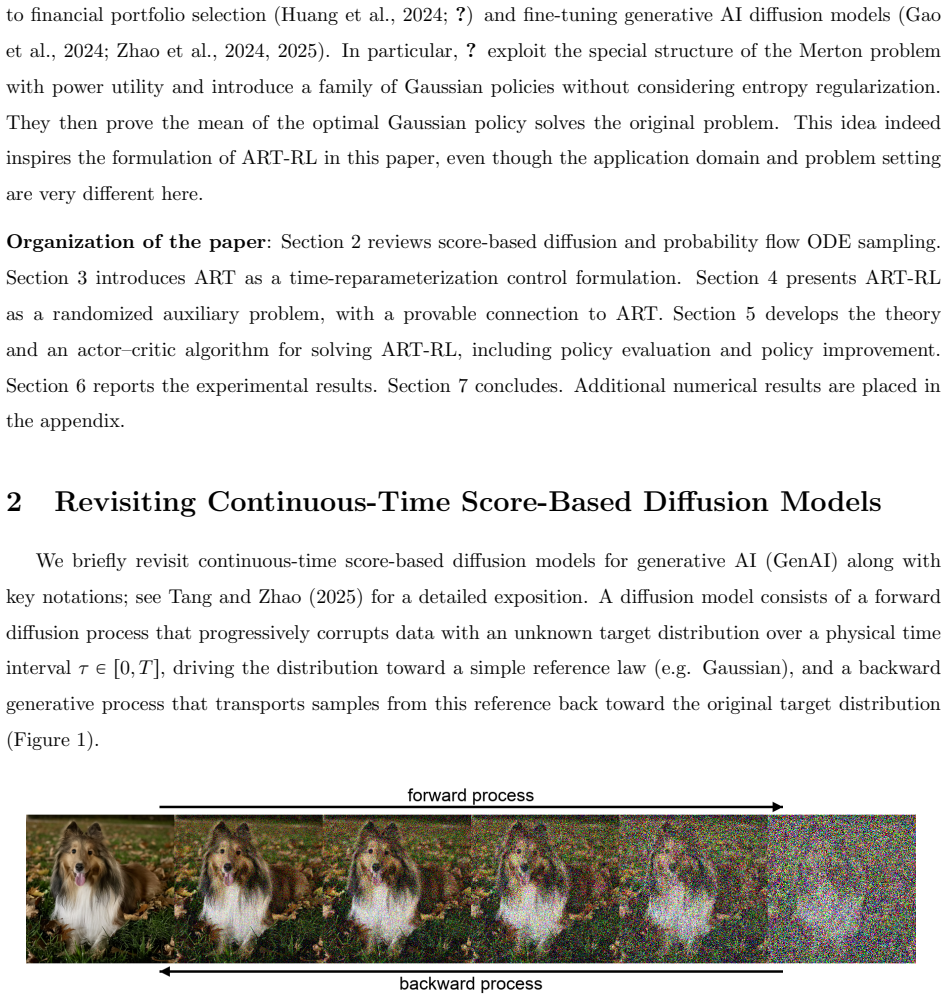 to financial portfolio selection (Huang et al., 2024; ?) and fine-tuning generative AI diffusion models (Gao et al., 2024; Zhao et al., 2024, 2025). In particular, ? exploit the special structure of the Merton problem with power utility and introduce a family of Gaussian policies without considering entropy regularization. They then prove the mean of the optimal Gaussian policy solves the original problem. This idea indeed inspires the formulation of ART-RL in this paper, even though the application domain and problem setting are very different here.

Organization of the paper: Section 2 reviews score-based diffusion and probability flow ODE sampling. Section 3 introduces ART as a time-reparameterization control formulation. Section 4 presents ART-RL as a randomized auxiliary problem, with a provable connection to ART. Section 5 develops the theory and an actor–critic algorithm for solving ART-RL, including policy evaluation and policy improvement. Section 6 reports the experimental results. Section 7 concludes. Additional numerical results are placed in the appendix.

2 Revisiting Continuous-Time Score-Based Diffusion Models

We briefly revisit continuous-time score-based diffusion models for generative AI (GenAI) along with key notations; see Tang and Zhao (2025) for a detailed exposition. A diffusion model consists of a forward diffusion process that progressively corrupts data with an unknown target distribution over a physical time interval $\tau \in [0, T]$, driving the distribution toward a simple reference law (e.g. Gaussian), and a backward generative process that transports samples from this reference back toward the original target distribution (Figure 1).

forward process

backward process